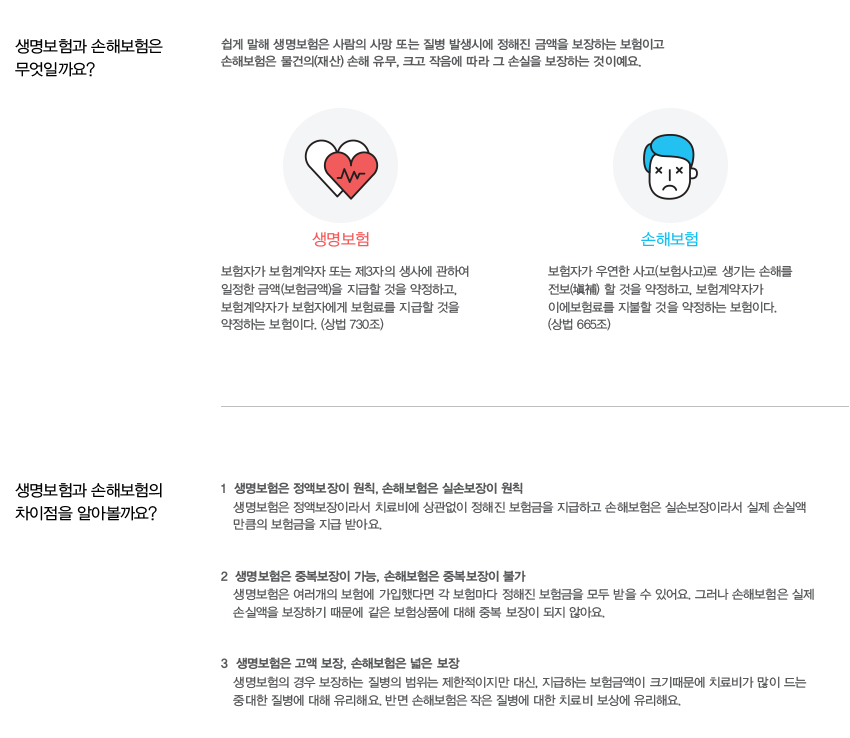 생명보험과 손해보험은 무엇일까요?

쉽게 말해 생명보험은 사람의 사망 또는 질병 발생시에 정해진 금액을 보장하는 보험이고 손해보험은 물건의(재산) 손해 유무, 크고 작음에 따라 그 손실을 보장하는 것이예요.

생명보험

보험자가 보험계약자 또는 제3자의 생사에 관하여 일정한 금액(보험금액)을 지급할 것을 약정하고, 보험계약자가 보험자에게 보험료를 지급할 것을 약정하는 보험이다. (상법 730조)

손해보험

보험자가 우연한 사고(보험사고)로 생기는 손해를 전보(塡補) 할 것을 약정하고, 보험계약자가 이에보험료를 지불할 것을 약정하는 보험이다. (상법 665조)

생명보험과 손해보험의 차이점을 알아볼까요?

1 생명보험은 정액보장이 원칙, 손해보험은 실손보장이 원칙
생명보험은 정액보장이라서 치료비에 상관없이 정해진 보험금을 지급하고 손해보험은 실손보장이라서 실제 손실액 만큼의 보험금을 지급 받아요.

2 생명보험은 중복보장이 가능, 손해보험은 중복보장이 불가
생명보험은 여러개의 보험에 가입했다면 각 보험마다 정해진 보험금을 모두 받을 수 있어요. 그러나 손해보험은 실제 손실액을 보장하기 때문에 같은 보험상품에 대해 중복 보장이 되지 않아요.

3 생명보험은 고액 보장, 손해보험은 넓은 보장
생명보험의 경우 보장하는 질병의 범위는 제한적이지만 대신, 지급하는 보험금액이 크기때문에 치료비가 많이 드는 중대한 질병에 대해 유리해요. 반면 손해보험은 작은 질병에 대한 치료비 보상에 유리해요.